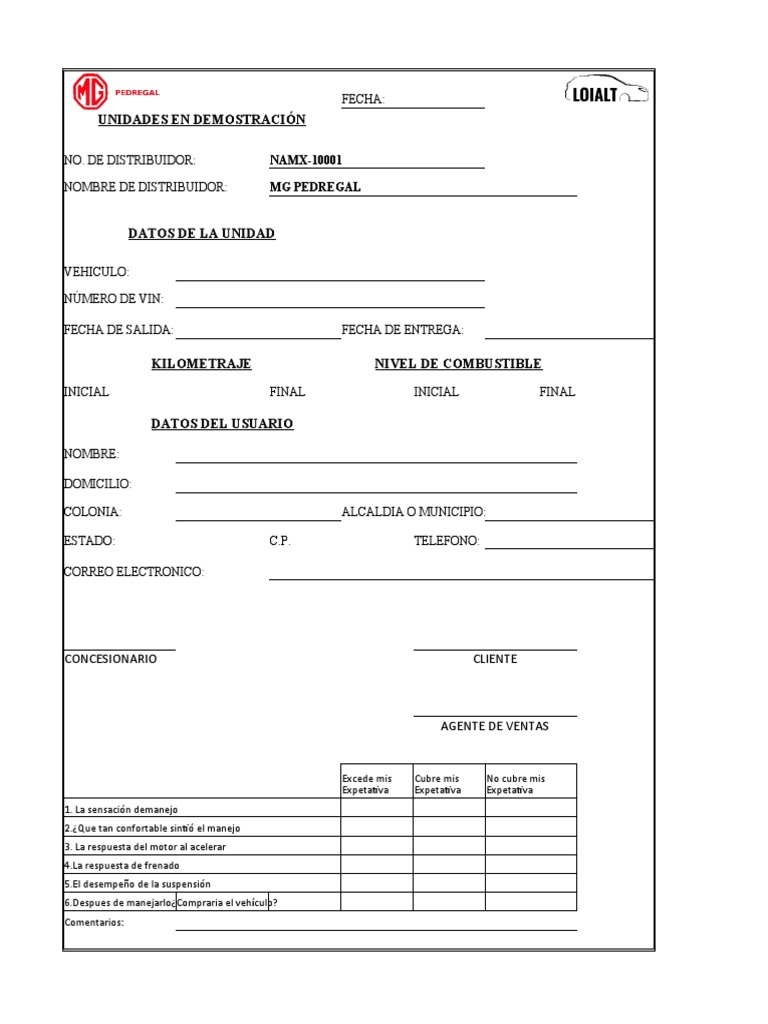 MG PEDREGAL

FECHA:

LOIALT

UNIDADES EN DEMOSTRACIÓN

NO. DE DISTRIBUIDOR: NAMX-10001

NOMBRE DE DISTRIBUIDOR: MG PEDREGAL

DATOS DE LA UNIDAD

VEHICULO:

NÚMERO DE VIN:

FECHA DE SALIDA: FECHA DE ENTREGA:

KILOMETRAJE NIVEL DE COMBUSTIBLE

INICIAL FINAL INICIAL FINAL

DATOS DEL USUARIO

NOMBRE:

DOMICILIO:

COLONIA: ALCALDIA O MUNICIPIO:

ESTADO: C.P. TELEFONO:

CORREO ELECTRONICO:

CONCESIONARIO

CLIENTE

AGENTE DE VENTAS

| | Excede mis Expetativa | Cubre mis Expetativa | No cubre mis Expetativa |
|---|---|---|---|
| 1. La sensación demanejo | | | |
| 2.¿Que tan confortable sintió el manejo | | | |
| 3. La respuesta del motor al acelerar | | | |
| 4.La respuesta de frenado | | | |
| 5.El desempeño de la suspensión | | | |
| 6.Despues de manejarlo¿Compraria el vehículo? | | | |

Comentarios: